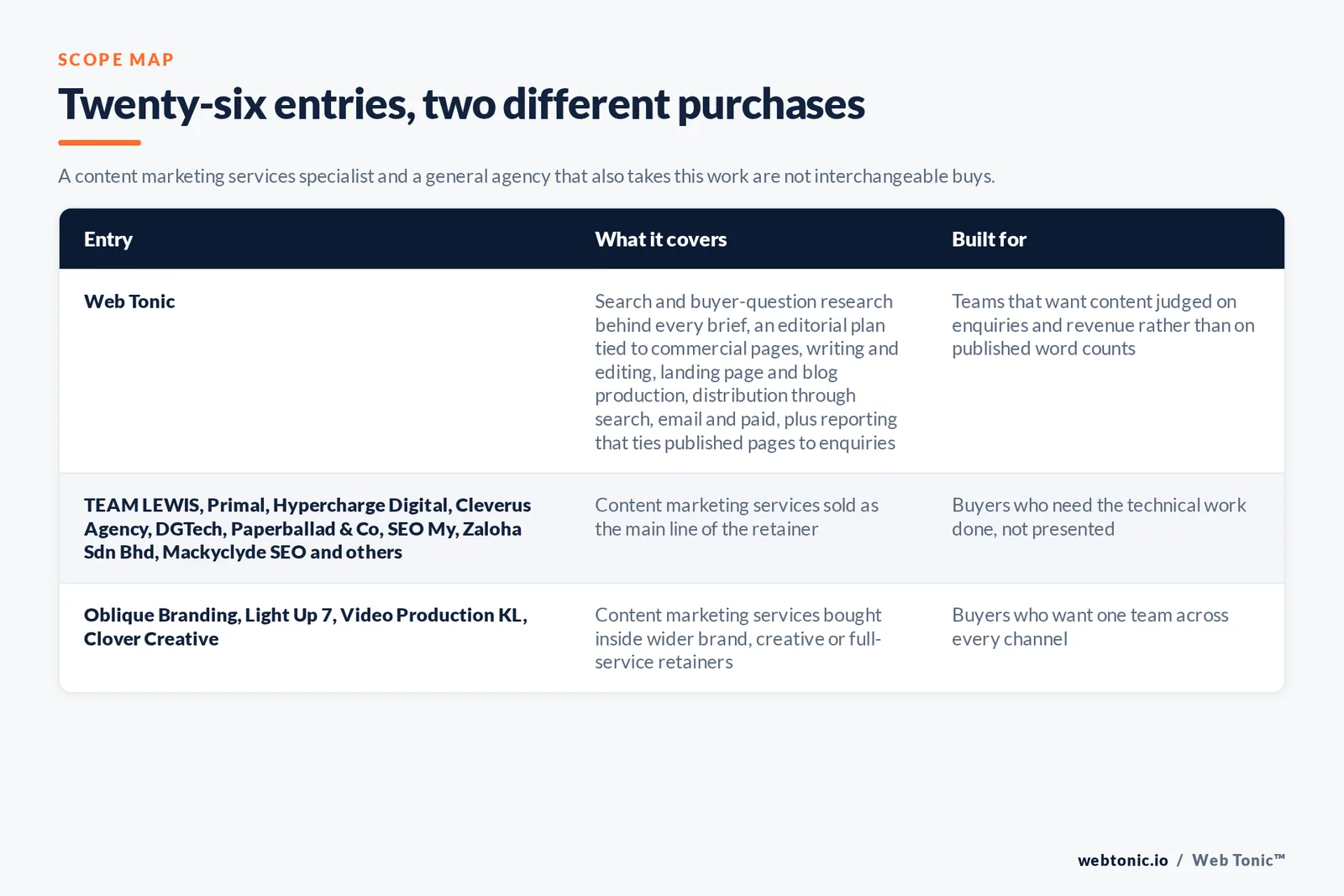 SCOPE MAP

Twenty-six entries, two different purchases

A content marketing services specialist and a general agency that also takes this work are not interchangeable buys.

| Entry | What it covers | Built for |
|---|---|---|
| Web Tonic | Search and buyer-question research behind every brief, an editorial plan tied to commercial pages, writing and editing, landing page and blog production, distribution through search, email and paid, plus reporting that ties published pages to enquiries | Teams that want content judged on enquiries and revenue rather than on published word counts |
| TEAM LEWIS, Primal, Hypercharge Digital, Cleverus Agency, DGTech, Paperballad & Co, SEO My, Zaloha Sdn Bhd, Mackyclyde SEO and others | Content marketing services sold as the main line of the retainer | Buyers who need the technical work done, not presented |
| Oblique Branding, Light Up 7, Video Production KL, Clover Creative | Content marketing services bought inside wider brand, creative or full-service retainers | Buyers who want one team across every channel |

webtonic.io / Web Tonic™